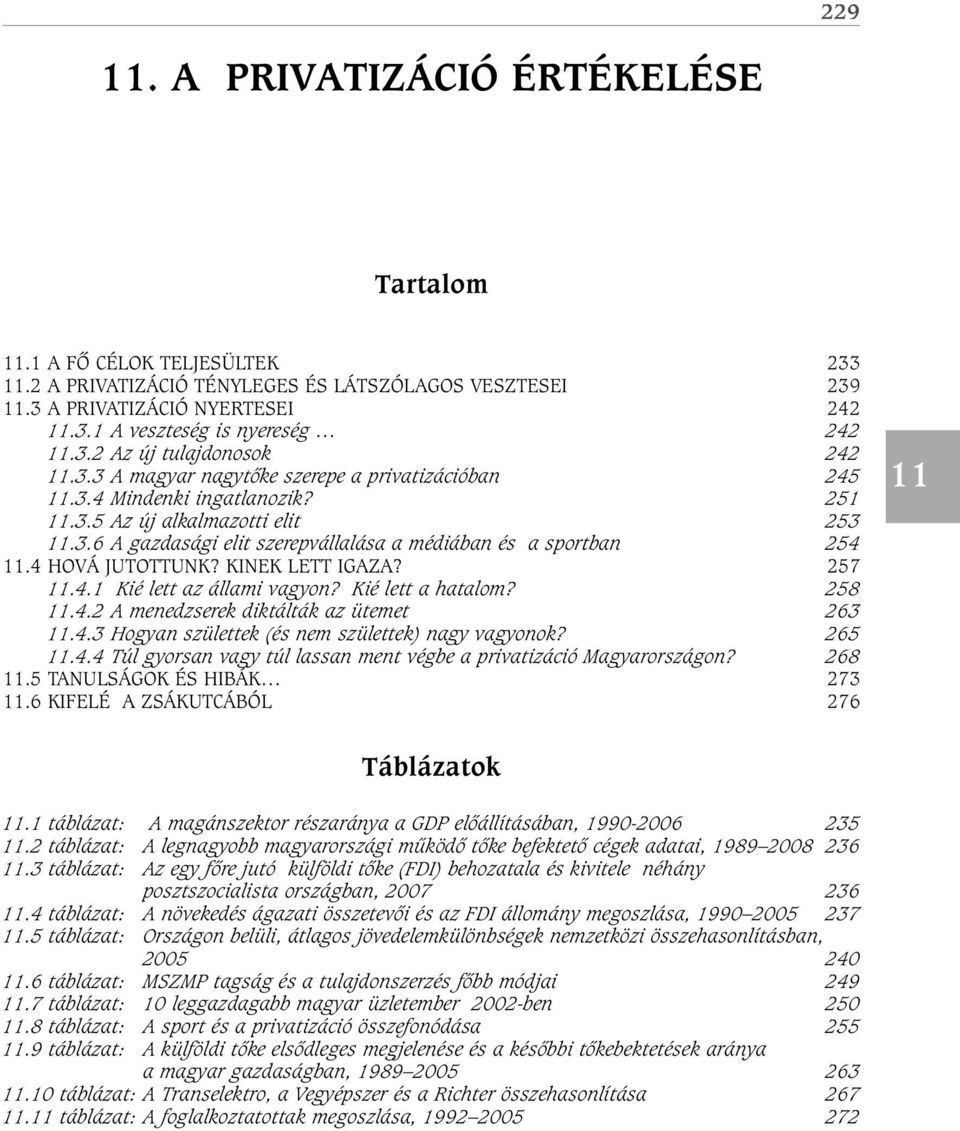 229

11. A PRIVATIZÁCIÓ ÉRTÉKELÉSE

Tartalom

11.1 A FŐ CÉLOK TELJESÜLTEK 233
11.2 A PRIVATIZÁCIÓ TÉNYLEGES ÉS LÁTSZÓLAGOS VESZTESEI 239
11.3 A PRIVATIZÁCIÓ NYERTESEI 242
11.3.1 A veszteség is nyereség … 242
11.3.2 Az új tulajdonosok 242
11.3.3 A magyar nagytőke szerepe a privatizációban 245
11.3.4 Mindenki ingatlanozik? 251
11.3.5 Az új alkalmazotti elit 253
11.3.6 A gazdasági elit szerepvállalása a médiában és a sportban 254
11.4 HOVÁ JUTOTTUNK? KINEK LETT IGAZA? 257
11.4.1 Kié lett az állami vagyon? Kié lett a hatalom? 258
11.4.2 A menedzserek diktálták az ütemet 263
11.4.3 Hogyan születtek (és nem születtek) nagy vagyonok? 265
11.4.4 Túl gyorsan vagy túl lassan ment végbe a privatizáció Magyarországon? 268
11.5 TANULSÁGOK ÉS HIBÁK… 273
11.6 KIFELÉ A ZSÁKUTCÁBÓL 276

11

Táblázatok

11.1 táblázat: A magánszektor részaránya a GDP előállításában, 1990-2006 235
11.2 táblázat: A legnagyobb magyarországi működő tőke befektető cégek adatai, 1989–2008 236
11.3 táblázat: Az egy főre jutó külföldi tőke (FDI) behozatala és kivitele néhány posztszocialista országban, 2007 236
11.4 táblázat: A növekedés ágazati összetevői és az FDI állomány megoszlása, 1990–2005 237
11.5 táblázat: Országon belüli, átlagos jövedelemkülönbségek nemzetközi összehasonlításban, 2005 240
11.6 táblázat: MSZMP tagság és a tulajdonszerzés főbb módjai 249
11.7 táblázat: 10 leggazdagabb magyar üzletember 2002-ben 250
11.8 táblázat: A sport és a privatizáció összefonódása 255
11.9 táblázat: A külföldi tőke elsődleges megjelenése és a későbbi tőkebektetések aránya a magyar gazdaságban, 1989–2005 263
11.10 táblázat: A Transelektro, a Vegyépszer és a Richter összehasonlítása 267
11.11 táblázat: A foglalkoztatottak megoszlása, 1992–2005 272